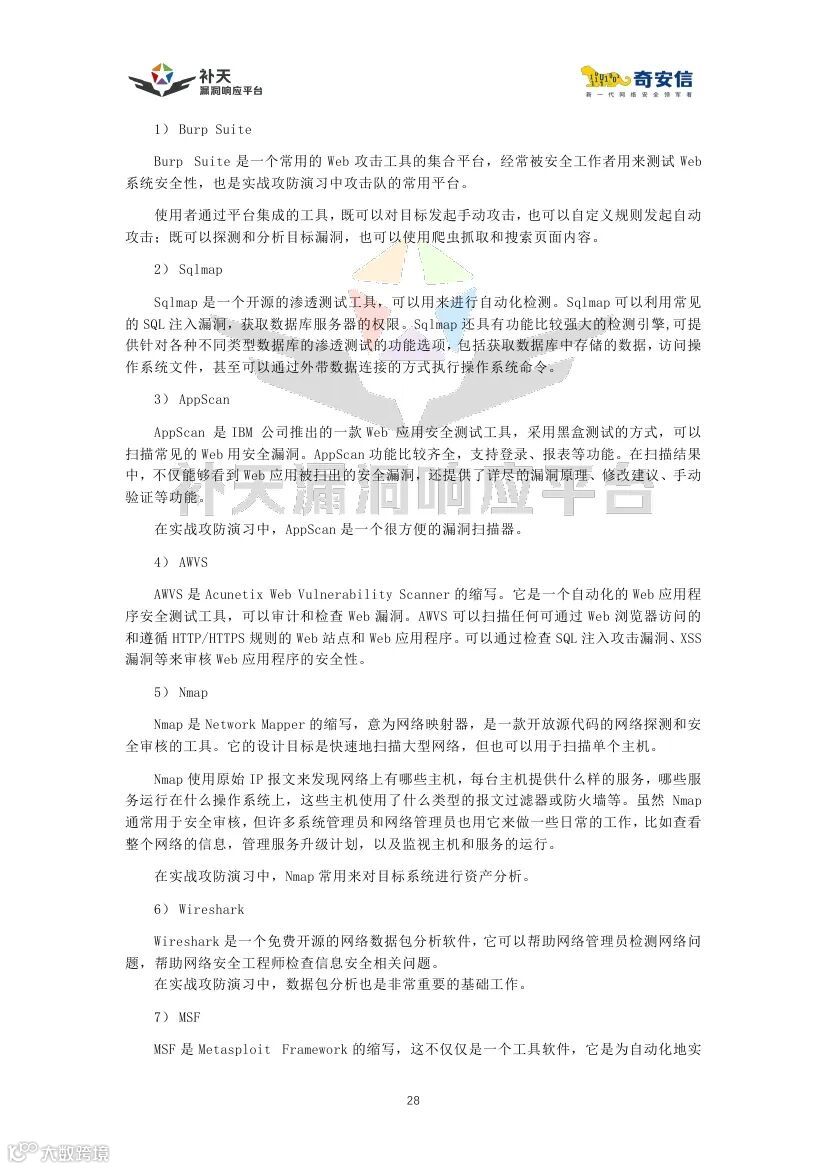 补天
漏洞响应平台

奇安信
新一代网络安全领军者

1） Burp Suite

Burp Suite 是一个常用的 Web 攻击工具的集合平台，经常被安全工作者用来测试 Web 系统安全性，也是实战攻防演习中攻击队的常用平台。

使用者通过平台集成的工具，既可以对目标发起手动攻击，也可以自定义规则发起自动攻击；既可以探测和分析目标漏洞，也可以使用爬虫抓取和搜索页面内容。

2） Sqlmap

Sqlmap 是一个开源的渗透测试工具，可以用来进行自动化检测。Sqlmap 可以利用常见的 SQL 注入漏洞，获取数据库服务器的权限。Sqlmap 还具有功能比较强大的检测引擎,可提供针对各种不同类型数据库的渗透测试的功能选项，包括获取数据库中存储的数据，访问操作系统文件，甚至可以通过外带数据连接的方式执行操作系统命令。

3） AppScan

AppScan 是 IBM 公司推出的一款 Web 应用安全测试工具，采用黑盒测试的方式，可以扫描常见的 Web 用安全漏洞。AppScan 功能比较齐全，支持登录、报表等功能。在扫描结果中，不仅能够看到 Web 应用被扫出的安全漏洞，还提供了详尽的漏洞原理、修改建议、手动验证等功能。

在实战攻防演习中，AppScan 是一个很方便的漏洞扫描器。

4） AWVS

AWVS 是 Acunetix Web Vulnerability Scanner 的缩写。它是一个自动化的 Web 应用程序安全测试工具，可以审计和检查 Web 漏洞。AWVS 可以扫描任何可通过 Web 浏览器访问的和遵循 HTTP/HTTPS 规则的 Web 站点和 Web 应用程序。可以通过检查 SQL 注入攻击漏洞、XSS 漏洞等来审核 Web 应用程序的安全性。

5） Nmap

Nmap 是 Network Mapper 的缩写，意为网络映射器，是一款开放源代码的网络探测和安全审核的工具。它的设计目标是快速地扫描大型网络，但也可以用于扫描单个主机。

Nmap 使用原始 IP 报文来发现网络上有哪些主机，每台主机提供什么样的服务，哪些服务运行在什么操作系统上，这些主机使用了什么类型的报文过滤器或防火墙等。虽然 Nmap 通常用于安全审核，但许多系统管理员和网络管理员也用它来做一些日常的工作，比如查看整个网络的信息，管理服务升级计划，以及监视主机和服务的运行。

在实战攻防演习中，Nmap 常用来对目标系统进行资产分析。

6） Wireshark

Wireshark 是一个免费开源的网络数据包分析软件，它可以帮助网络管理员检测网络问题，帮助网络安全工程师检查信息安全相关问题。
在实战攻防演习中，数据包分析也是非常重要的基础工作。

7） MSF

MSF 是 Metasploit Framework 的缩写，这不仅仅是一个工具软件，它是为自动化地实

28

补天漏洞响应平台

大数跨境